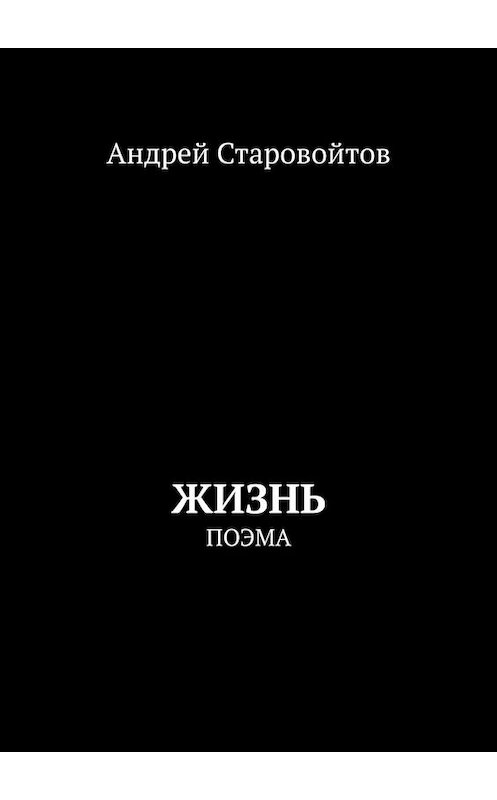 Андрей Старовойтов

ЖИЗНЬ
ПОЭМА